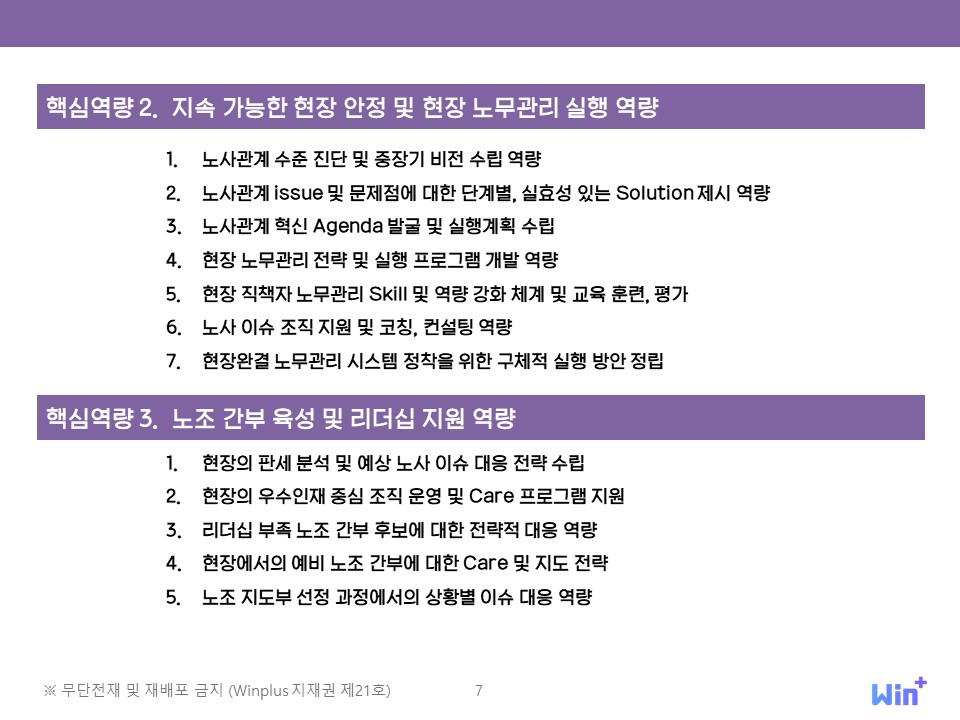 핵심역량 2. 지속 가능한 현장 안정 및 현장 노무관리 실행 역량

1. 노사관계 수준 진단 및 중장기 비전 수립 역량
2. 노사관계 issue 및 문제점에 대한 단계별, 실효성 있는 Solution 제시 역량
3. 노사관계 혁신 Agenda 발굴 및 실행계획 수립
4. 현장 노무관리 전략 및 실행 프로그램 개발 역량
5. 현장 직책자 노무관리 Skill 및 역량 강화 체계 및 교육 훈련, 평가
6. 노사 이슈 조직 지원 및 코칭, 컨설팅 역량
7. 현장완결 노무관리 시스템 정착을 위한 구체적 실행 방안 정립

핵심역량 3. 노조 간부 육성 및 리더십 지원 역량

1. 현장의 판세 분석 및 예상 노사 이슈 대응 전략 수립
2. 현장의 우수인재 중심 조직 운영 및 Care 프로그램 지원
3. 리더십 부족 노조 간부 후보에 대한 전략적 대응 역량
4. 현장에서의 예비 노조 간부에 대한 Care 및 지도 전략
5. 노조 지도부 선정 과정에서의 상황별 이슈 대응 역량

※ 무단전재 및 재배포 금지 (Winplus 지재권 제21호)

7

Win+